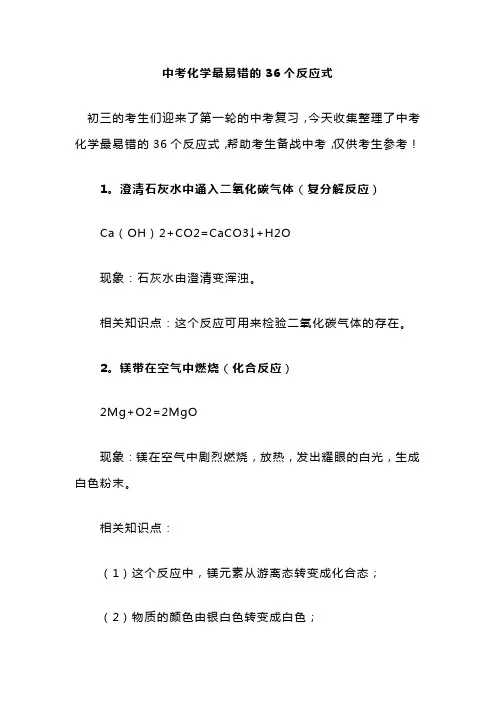 中考化学最易错的 36 个反应式

初三的考生们迎来了第一轮的中考复习，今天收集整理了中考化学最易错的 36 个反应式，帮助考生备战中考，仅供考生参考！

1。澄清石灰水中通入二氧化碳气体（复分解反应）

Ca（OH）2+CO2=CaCO3↓+H2O

现象：石灰水由澄清变浑浊。

相关知识点：这个反应可用来检验二氧化碳气体的存在。

2。镁带在空气中燃烧（化合反应）

2Mg+O2=2MgO

现象：镁在空气中剧烈燃烧，放热，发出耀眼的白光，生成白色粉末。

相关知识点：

（1）这个反应中，镁元素从游离态转变成化合态；

（2）物质的颜色由银白色转变成白色；